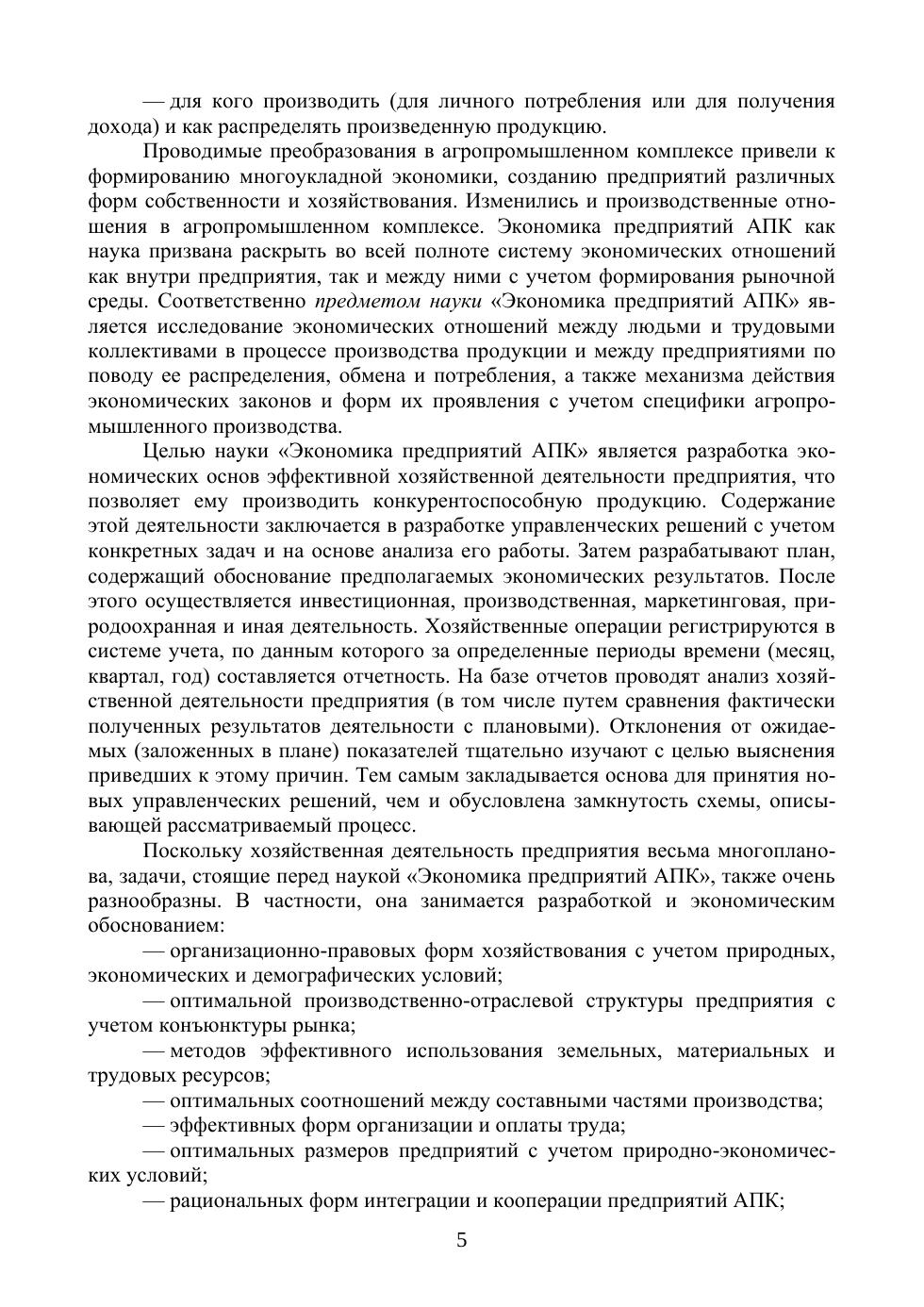 — для кого производить (для личного потребления или для получения дохода) и как распределять произведенную продукцию.

Проводимые преобразования в агропромышленном комплексе привели к формированию многоукладной экономики, созданию предприятий различных форм собственности и хозяйствования. Изменились и производственные отношения в агропромышленном комплексе. Экономика предприятий АПК как наука призвана раскрыть во всей полноте систему экономических отношений как внутри предприятия, так и между ними с учетом формирования рыночной среды. Соответственно предметом науки «Экономика предприятий АПК» является исследование экономических отношений между людьми и трудовыми коллективами в процессе производства продукции и между предприятиями по поводу ее распределения, обмена и потребления, а также механизма действия экономических законов и форм их проявления с учетом специфики агропромышленного производства.

Целью науки «Экономика предприятий АПК» является разработка экономических основ эффективной хозяйственной деятельности предприятия, что позволяет ему производить конкурентоспособную продукцию. Содержание этой деятельности заключается в разработке управленческих решений с учетом конкретных задач и на основе анализа его работы. Затем разрабатывают план, содержащий обоснование предполагаемых экономических результатов. После этого осуществляется инвестиционная, производственная, маркетинговая, природоохранная и иная деятельность. Хозяйственные операции регистрируются в системе учета, по данным которого за определенные периоды времени (месяц, квартал, год) составляется отчетность. На базе отчетов проводят анализ хозяйственной деятельности предприятия (в том числе путем сравнения фактически полученных результатов деятельности с плановыми). Отклонения от ожидаемых (заложенных в плане) показателей тщательно изучают с целью выяснения приведших к этому причин. Тем самым закладывается основа для принятия новых управленческих решений, чем и обусловлена замкнутость схемы, описывающей рассматриваемый процесс.

Поскольку хозяйственная деятельность предприятия весьма многопланова, задачи, стоящие перед наукой «Экономика предприятий АПК», также очень разнообразны. В частности, она занимается разработкой и экономическим обоснованием:

— организационно-правовых форм хозяйствования с учетом природных, экономических и демографических условий;

— оптимальной производственно-отраслевой структуры предприятия с учетом конъюнктуры рынка;

— методов эффективного использования земельных, материальных и трудовых ресурсов;

— оптимальных соотношений между составными частями производства;

— эффективных форм организации и оплаты труда;

— оптимальных размеров предприятий с учетом природно-экономических условий;

— рациональных форм интеграции и кооперации предприятий АПК;

5